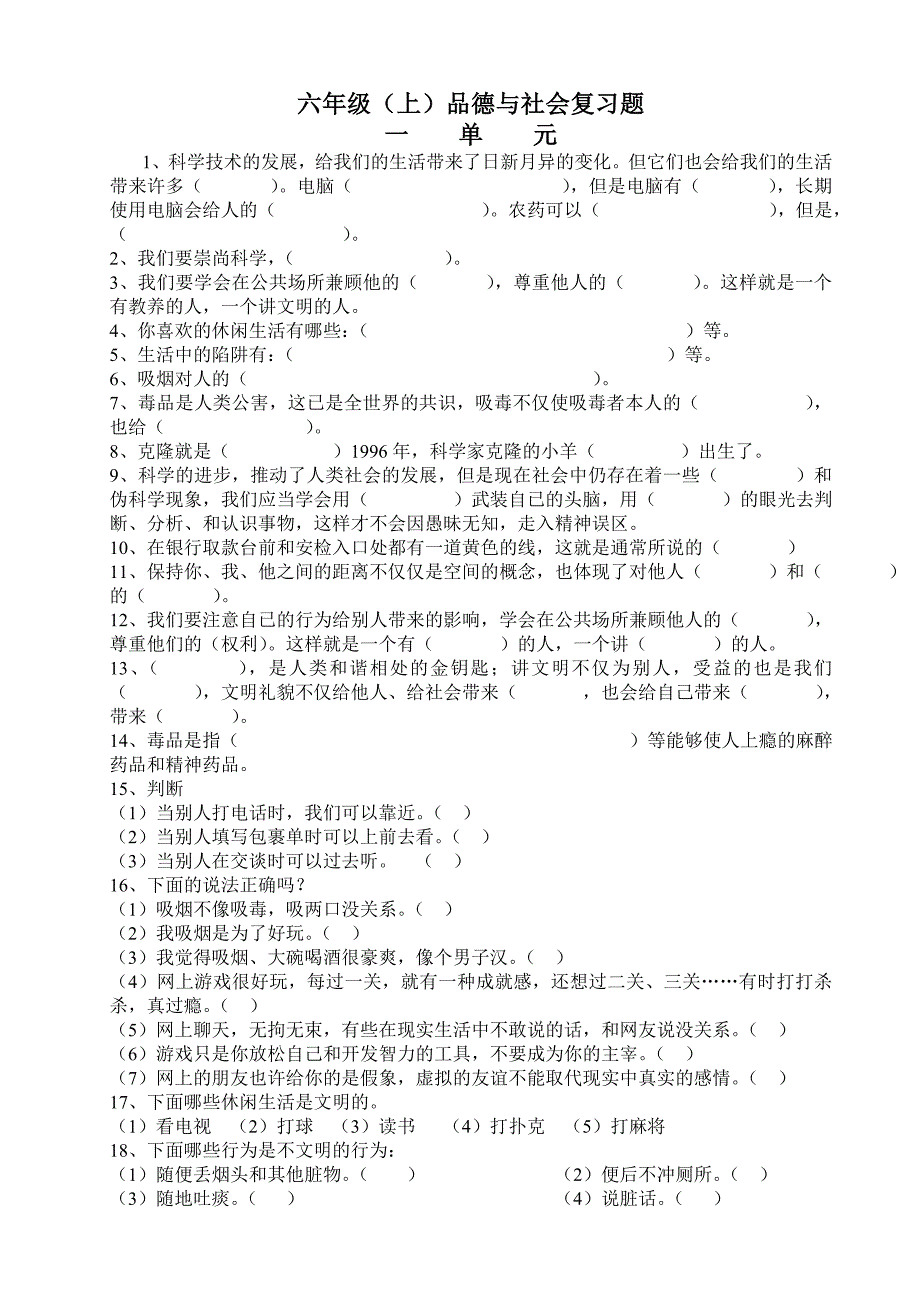 六年级（上）品德与社会复习题
一　单　元

1、科学技术的发展，给我们的生活带来了日新月异的变化。但它们也会给我们的生活带来许多（　　　）。电脑（　　　　　　　　　），但是电脑有（　　　），长期使用电脑会给人的（　　　　　　）。农药可以（　　　　　　　），但是，（　　　　　　　）。
2、我们要崇尚科学，（　　　　　　）。
3、我们要学会在公共场所兼顾他的（　　　），尊重他人的（　　　）。这样就是一个有教养的人，一个讲文明的人。
4、你喜欢的休闲生活有哪些：（　　　　　　　　　　　　　　）等。
5、生活中的陷阱有：（　　　　　　　　　　　　　　　　　）等。
6、吸烟对人的（　　　　　　　　　　　　　　　　）。
7、毒品是人类公害，这已是全世界的共识，吸毒不仅使吸毒者本人的（　　　　　），也给（　　　　　　）。
8、克隆就是（　　　　　）1996 年，科学家克隆的小羊（　　　　）出生了。
9、科学的进步，推动了人类社会的发展，但是现在社会中仍存在着一些（　　　　）和伪科学现象，我们应当学会用（　　　　）武装自己的头脑，用（　　　）的眼光去判断、分析、和认识事物，这样才不会因愚昧无知，走入精神误区。
10、在银行取款台前和安检入口处都有一道黄色的线，这就是通常所说的（　　　）
11、保持你、我、他之间的距离不仅仅是空间的概念，也体现了对他人（　　　）和（　　　）的（　　　）。
12、我们要注意自己的行为给别人带来的影响，学会在公共场所兼顾他人的（　　　），尊重他们的（权利）。这样就是一个有（　　　）的人，一个讲（　　　）的人。
13、（　　　　），是人类和谐相处的金钥匙；讲文明不仅为别人，受益的也是我们（　　　），文明礼貌不仅给他人、给社会带来（　　　，也会给自己带来（　　　），带来（　　　）。
14、毒品是指（　　　　　　　　　　　　　　　　　　　）等能够使人上瘾的麻醉药品和精神药品。
15、判断
（1）当别人打电话时，我们可以靠近。（　）
（2）当别人填写包裹单时可以上前去看。（　）
（3）当别人在交谈时可以过去听。　（　）
16、下面的说法正确吗？
（1）吸烟不像吸毒，吸两口没关系。（　）
（2）我吸烟是为了好玩。（　）
（3）我觉得吸烟、大碗喝酒很豪爽，像个男子汉。（　）
（4）网上游戏很好玩，每过一关，就有一种成就感，还想过二关、三关……有时打打杀杀，真过瘾。（　）
（5）网上聊天，无拘无束，有些在现实生活中不敢说的话，和网友说没关系。（　）
（6）游戏只是你放松自己和开发智力的工具，不要成为你的主宰。（　）
（7）网上的朋友也许给你的是假象，虚拟的友谊不能取代现实中真实的感情。（　）
17、下面哪些休闲生活是文明的。
（1）看电视　（2）打球　（3）读书　（4）打扑克　（5）打麻将
18、下面哪些行为是不文明的行为：
（1）随便丢烟头和其他脏物。（　）
（2）便后不冲厕所。（　）
（3）随地吐痰。（　）
（4）说脏话。（　）